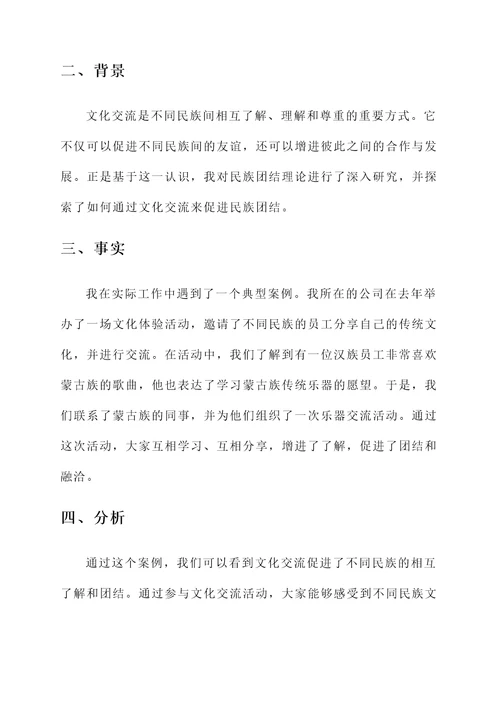 二、背景

文化交流是不同民族间相互了解、理解和尊重的重要方式。它不仅可以促进不同民族间的友谊，还可以增进彼此之间的合作与发展。正是基于这一认识，我对民族团结理论进行了深入研究，并探索了如何通过文化交流来促进民族团结。

三、事实

我在实际工作中遇到了一个典型案例。我所在的公司在去年举办了一场文化体验活动，邀请了不同民族的员工分享自己的传统文化，并进行交流。在活动中，我们了解到有一位汉族员工非常喜欢蒙古族的歌曲，他也表达了学习蒙古族传统乐器的愿望。于是，我们联系了蒙古族的同事，并为他们组织了一次乐器交流活动。通过这次活动，大家互相学习、互相分享，增进了了解，促进了团结和融洽。

四、分析

通过这个案例，我们可以看到文化交流促进了不同民族的相互了解和团结。通过参与文化交流活动，大家能够感受到不同民族文